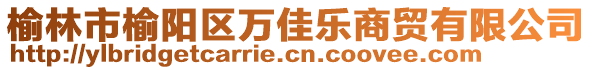 榆林市榆阳区万佳乐商贸有限公司
http://ylbridgetcarrie.cn.coovee.com